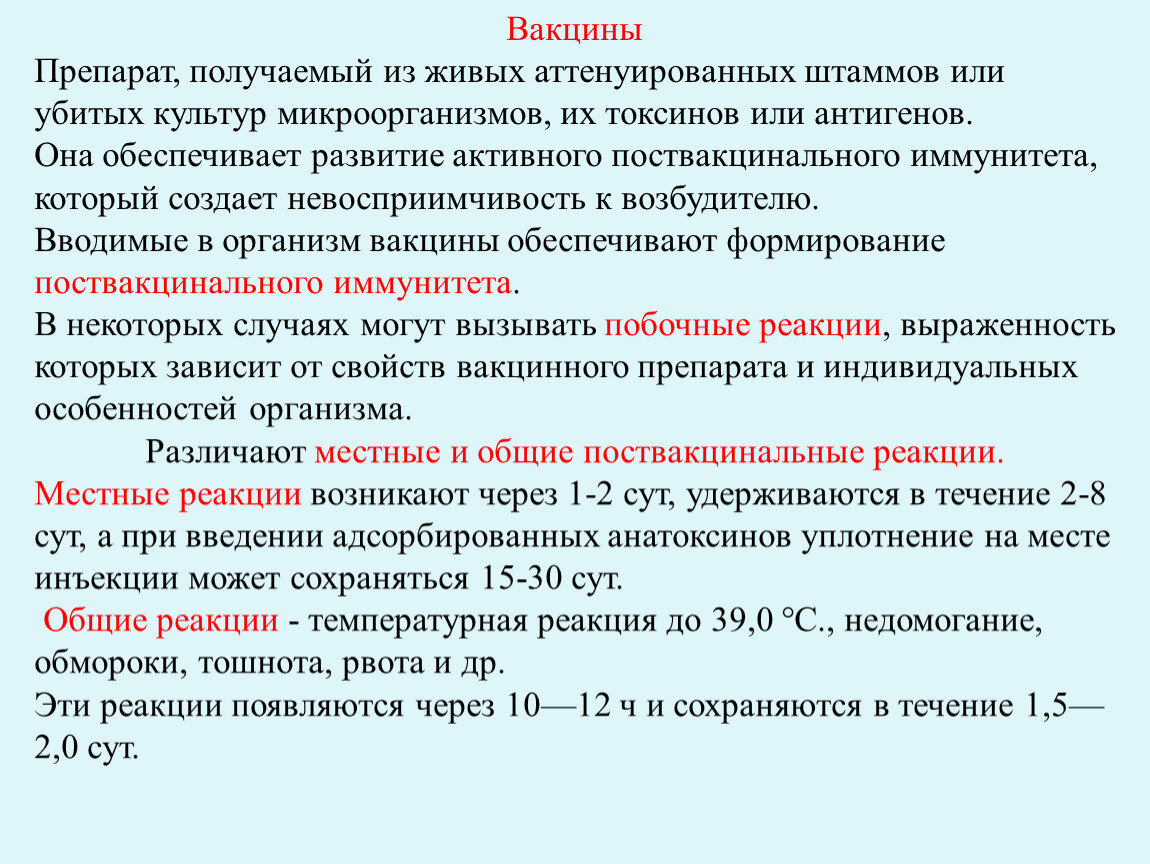 Вакцины

Препарат, получаемый из живых аттенуированных штаммов или убитых культур микроорганизмов, их токсинов или антигенов.
Она обеспечивает развитие активного поствакцинального иммунитета, который создает невосприимчивость к возбудителю.
Вводимые в организм вакцины обеспечивают формирование поствакцинального иммунитета.
В некоторых случаях могут вызывать побочные реакции, выраженность которых зависит от свойств вакцинного препарата и индивидуальных особенностей организма.

Различают местные и общие поствакцинальные реакции.

Местные реакции возникают через 1-2 сут, удерживаются в течение 2-8 сут, а при введении адсорбированных анатоксинов уплотнение на месте инъекции может сохраняться 15-30 сут.
Общие реакции - температурная реакция до 39,0 °С., недомогание, обмороки, тошнота, рвота и др.
Эти реакции появляются через 10—12 ч и сохраняются в течение 1,5—2,0 сут.